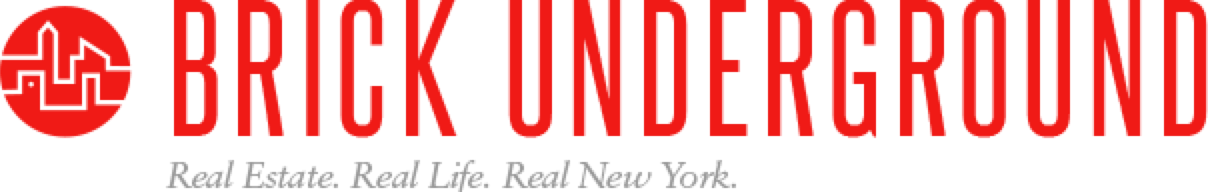 BRICK UNDERGROUND

Real Estate. Real Life. Real New York.